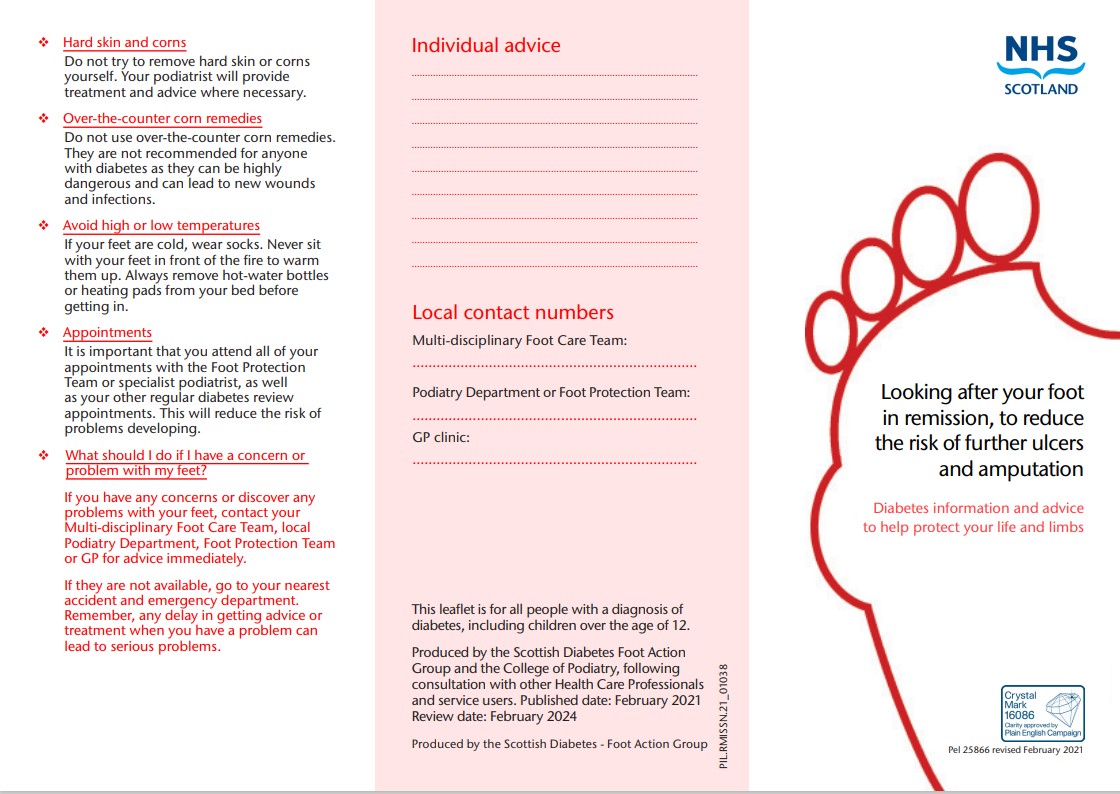 ❖ Hard skin and corns
Do not try to remove hard skin or corns yourself. Your podiatrist will provide treatment and advice where necessary.

❖ Over-the-counter corn remedies
Do not use over-the-counter corn remedies. They are not recommended for anyone with diabetes as they can be highly dangerous and can lead to new wounds and infections.

❖ Avoid high or low temperatures
If your feet are cold, wear socks. Never sit with your feet in front of the fire to warm them up. Always remove hot-water bottles or heating pads from your bed before getting in.

❖ Appointments
It is important that you attend all of your appointments with the Foot Protection Team or specialist podiatrist, as well as your other regular diabetes review appointments. This will reduce the risk of problems developing.

❖ What should I do if I have a concern or problem with my feet?

If you have any concerns or discover any problems with your feet, contact your Multi-disciplinary Foot Care Team, local Podiatry Department, Foot Protection Team or GP for advice immediately.

If they are not available, go to your nearest accident and emergency department. Remember, any delay in getting advice or treatment when you have a problem can lead to serious problems.

Individual advice

Local contact numbers

Multi-disciplinary Foot Care Team:

Podiatry Department or Foot Protection Team:

GP clinic:

This leaflet is for all people with a diagnosis of diabetes, including children over the age of 12.

Produced by the Scottish Diabetes Foot Action Group and the College of Podiatry, following consultation with other Health Care Professionals and service users. Published date: February 2021 Review date: February 2024

Produced by the Scottish Diabetes - Foot Action Group

PIL.RMISSN.21_01038

NHS SCOTLAND

Looking after your foot in remission, to reduce the risk of further ulcers and amputation

Diabetes information and advice to help protect your life and limbs

Crystal Mark 16086 Clarity approved by Plain English Campaign

Pel 25866 revised February 2021